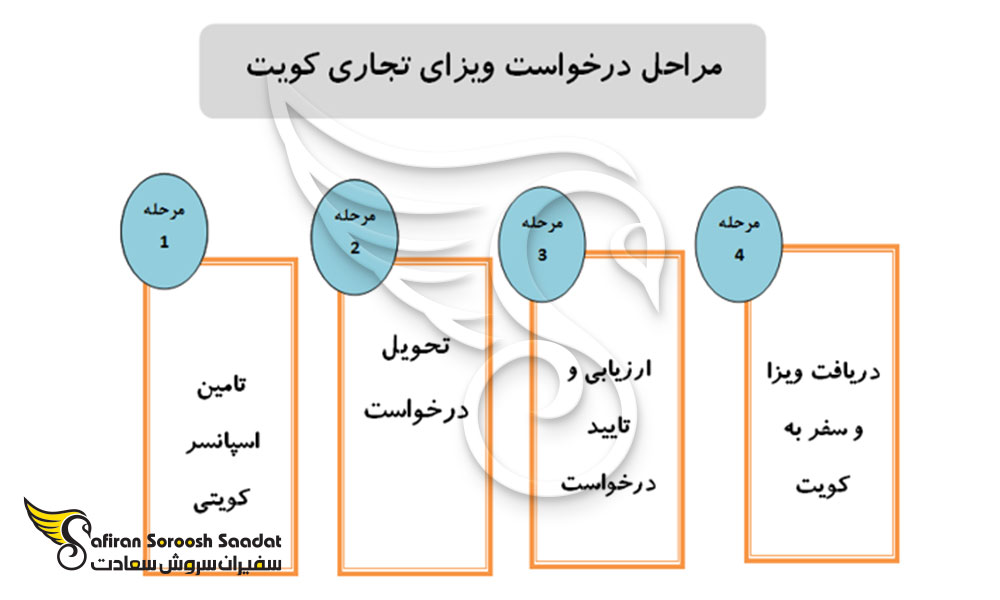 مراحل درخواست ویزای تجاری کویت

مرحله 1

تامین اسپانسر کویتی

مرحله 2

تحویل درخواست

مرحله 3

ارزیابی و تایید درخواست

مرحله 4

دریافت ویزا و سفر به کویت

Safiran Soroosh Saadat
سفیران سروش سعادت